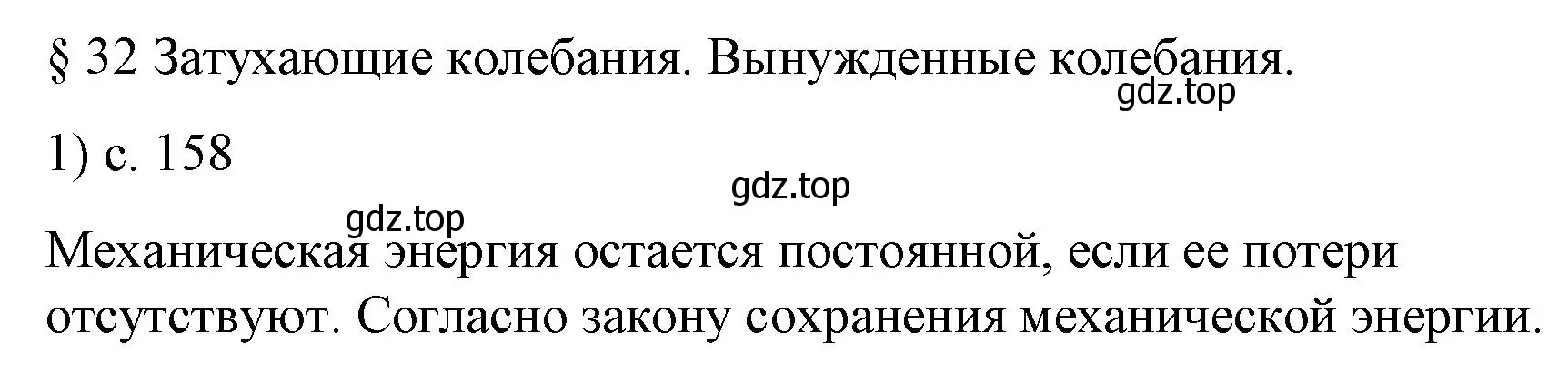 § 32 Затухающие колебания. Вынужденные колебания.

gdz.top

1) с. 158

gdz.top

gdz.top

Механическая энергия остается постоянной, если ее потери отсутствуют. Согласно закону сохранения механической энергии.